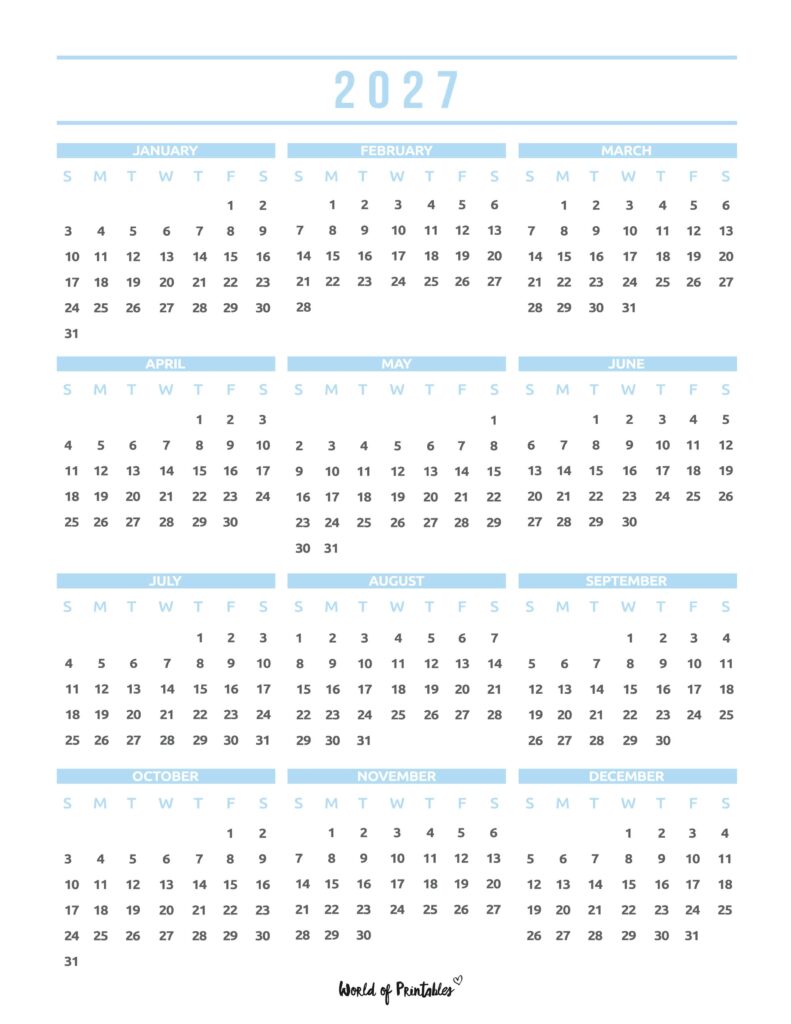 2027

JANUARY

| S | M | T | W | T | F | S |
|---|---|---|---|---|---|---|
| | | | | | 1 | 2 |
| 3 | 4 | 5 | 6 | 7 | 8 | 9 |
| 10 | 11 | 12 | 13 | 14 | 15 | 16 |
| 17 | 18 | 19 | 20 | 21 | 22 | 23 |
| 24 | 25 | 26 | 27 | 28 | 29 | 30 |
| 31 | | | | | | |

FEBRUARY

| S | M | T | W | T | F | S |
|---|---|---|---|---|---|---|
| | 1 | 2 | 3 | 4 | 5 | 6 |
| 7 | 8 | 9 | 10 | 11 | 12 | 13 |
| 14 | 15 | 16 | 17 | 18 | 19 | 20 |
| 21 | 22 | 23 | 24 | 25 | 26 | 27 |
| 28 | | | | | | |

MARCH

| S | M | T | W | T | F | S |
|---|---|---|---|---|---|---|
| | 1 | 2 | 3 | 4 | 5 | 6 |
| 7 | 8 | 9 | 10 | 11 | 12 | 13 |
| 14 | 15 | 16 | 17 | 18 | 19 | 20 |
| 21 | 22 | 23 | 24 | 25 | 26 | 27 |
| 28 | 29 | 30 | 31 | | | |

APRIL

| S | M | T | W | T | F | S |
|---|---|---|---|---|---|---|
| | | | | 1 | 2 | 3 |
| 4 | 5 | 6 | 7 | 8 | 9 | 10 |
| 11 | 12 | 13 | 14 | 15 | 16 | 17 |
| 18 | 19 | 20 | 21 | 22 | 23 | 24 |
| 25 | 26 | 27 | 28 | 29 | 30 | |

MAY

| S | M | T | W | T | F | S |
|---|---|---|---|---|---|---|
| | | | | | | 1 |
| 2 | 3 | 4 | 5 | 6 | 7 | 8 |
| 9 | 10 | 11 | 12 | 13 | 14 | 15 |
| 16 | 17 | 18 | 19 | 20 | 21 | 22 |
| 23 | 24 | 25 | 26 | 27 | 28 | 29 |
| 30 | 31 | | | | | |

JUNE

| S | M | T | W | T | F | S |
|---|---|---|---|---|---|---|
| | | 1 | 2 | 3 | 4 | 5 |
| 6 | 7 | 8 | 9 | 10 | 11 | 12 |
| 13 | 14 | 15 | 16 | 17 | 18 | 19 |
| 20 | 21 | 22 | 23 | 24 | 25 | 26 |
| 27 | 28 | 29 | 30 | | | |

JULY

| S | M | T | W | T | F | S |
|---|---|---|---|---|---|---|
| | | | | 1 | 2 | 3 |
| 4 | 5 | 6 | 7 | 8 | 9 | 10 |
| 11 | 12 | 13 | 14 | 15 | 16 | 17 |
| 18 | 19 | 20 | 21 | 22 | 23 | 24 |
| 25 | 26 | 27 | 28 | 29 | 30 | 31 |

AUGUST

| S | M | T | W | T | F | S |
|---|---|---|---|---|---|---|
| 1 | 2 | 3 | 4 | 5 | 6 | 7 |
| 8 | 9 | 10 | 11 | 12 | 13 | 14 |
| 15 | 16 | 17 | 18 | 19 | 20 | 21 |
| 22 | 23 | 24 | 25 | 26 | 27 | 28 |
| 29 | 30 | 31 | | | | |

SEPTEMBER

| S | M | T | W | T | F | S |
|---|---|---|---|---|---|---|
| | | | 1 | 2 | 3 | 4 |
| 5 | 6 | 7 | 8 | 9 | 10 | 11 |
| 12 | 13 | 14 | 15 | 16 | 17 | 18 |
| 19 | 20 | 21 | 22 | 23 | 24 | 25 |
| 26 | 27 | 28 | 29 | 30 | | |

OCTOBER

| S | M | T | W | T | F | S |
|---|---|---|---|---|---|---|
| | | | | | 1 | 2 |
| 3 | 4 | 5 | 6 | 7 | 8 | 9 |
| 10 | 11 | 12 | 13 | 14 | 15 | 16 |
| 17 | 18 | 19 | 20 | 21 | 22 | 23 |
| 24 | 25 | 26 | 27 | 28 | 29 | 30 |
| 31 | | | | | | |

NOVEMBER

| S | M | T | W | T | F | S |
|---|---|---|---|---|---|---|
| | 1 | 2 | 3 | 4 | 5 | 6 |
| 7 | 8 | 9 | 10 | 11 | 12 | 13 |
| 14 | 15 | 16 | 17 | 18 | 19 | 20 |
| 21 | 22 | 23 | 24 | 25 | 26 | 27 |
| 28 | 29 | 30 | | | | |

DECEMBER

| S | M | T | W | T | F | S |
|---|---|---|---|---|---|---|
| | | | 1 | 2 | 3 | 4 |
| 5 | 6 | 7 | 8 | 9 | 10 | 11 |
| 12 | 13 | 14 | 15 | 16 | 17 | 18 |
| 19 | 20 | 21 | 22 | 23 | 24 | 25 |
| 26 | 27 | 28 | 29 | 30 | 31 | |

World of Printables